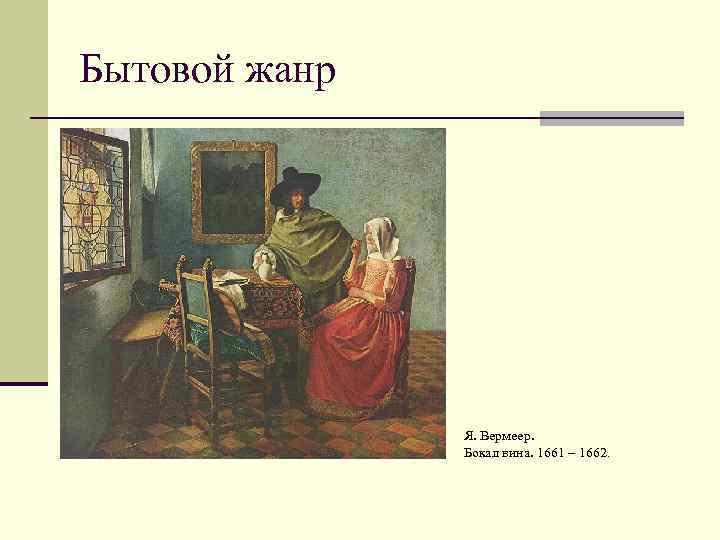 Бытовой жанр

Я. Вермеер.
Бокал вина. 1661 – 1662.